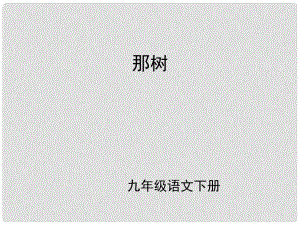 那树

九年级语文下册